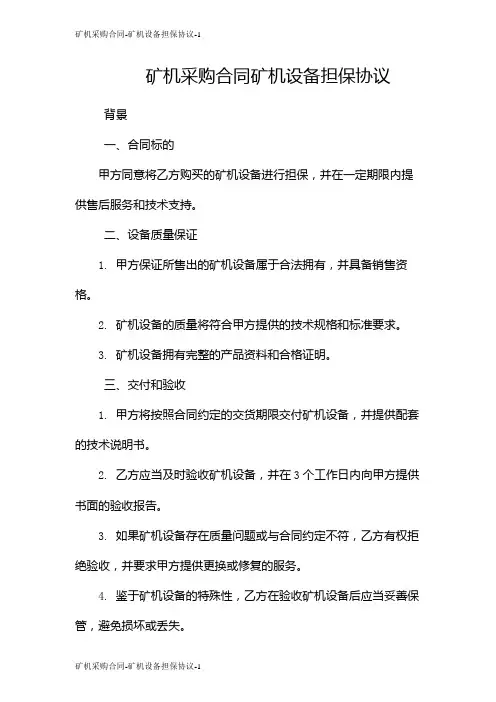 矿机采购合同-矿机设备担保协议-1

矿机采购合同矿机设备担保协议

背景

一、合同标的

甲方同意将乙方购买的矿机设备进行担保，并在一定期限内提供售后服务和技术支持。

二、设备质量保证

1. 甲方保证所售出的矿机设备属于合法拥有，并具备销售资格。

2. 矿机设备的质量将符合甲方提供的技术规格和标准要求。

3. 矿机设备拥有完整的产品资料和合格证明。

三、交付和验收

1. 甲方将按照合同约定的交货期限交付矿机设备，并提供配套的技术说明书。

2. 乙方应当及时验收矿机设备，并在 3 个工作日内向甲方提供书面的验收报告。

3. 如果矿机设备存在质量问题或与合同约定不符，乙方有权拒绝验收，并要求甲方提供更换或修复的服务。

4. 鉴于矿机设备的特殊性，乙方在验收矿机设备后应当妥善保管，避免损坏或丢失。

矿机采购合同-矿机设备担保协议-1